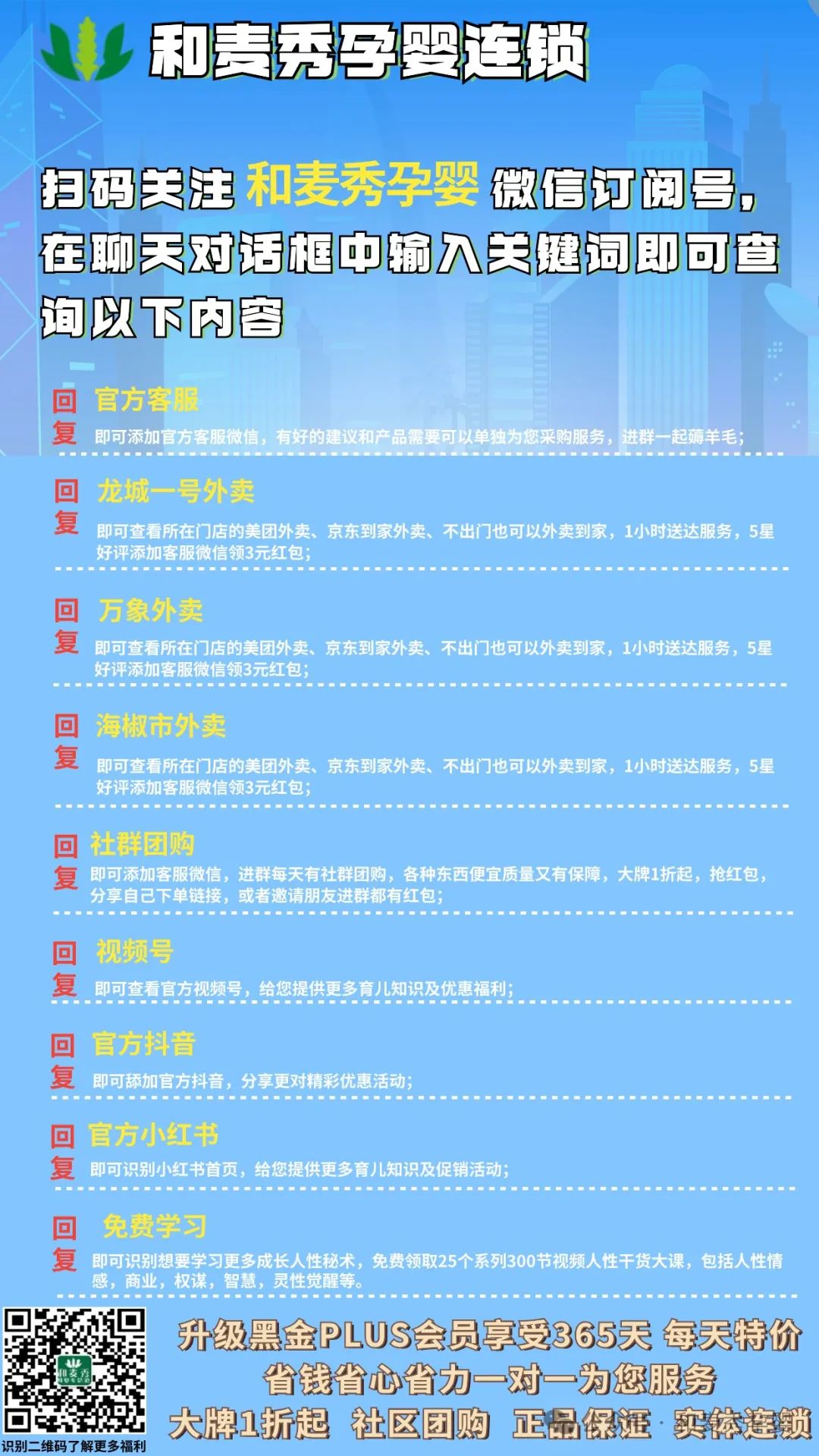 和麦秀孕婴连锁

扫码关注 和麦秀孕婴 微信订阅号，在聊天对话框中输入关键词即可查询以下内容

回复 官方客服
即可添加官方客服微信，有好的建议和产品需要可以单独为您采购服务，进群一起薅羊毛；

回复 龙城一号外卖
即可查看所在门店的美团外卖、京东到家外卖、不出门也可以外卖到家，1小时送达服务，5星好评添加客服微信领3元红包；

回复 万象外卖
即可查看所在门店的美团外卖、京东到家外卖、不出门也可以外卖到家，1小时送达服务，5星好评添加客服微信领3元红包；

回复 海椒市外卖
即可查看所在门店的美团外卖、京东到家外卖、不出门也可以外卖到家，1小时送达服务，5星好评添加客服微信领3元红包；

回复 社群团购
即可添加客服微信，进群每天有社群团购，各种东西便宜质量又有保障，大牌1折起，抢红包，分享自己下单链接，或者邀请朋友进群都有红包；

回复 视频号
即可查看官方视频号，给您提供更多育儿知识及优惠福利；

回复 官方抖音
即可舔加官方抖音，分享更对精彩优惠活动；

回复 官方小红书
即可识别小红书首页，给您提供更多育儿知识及促销活动；

回复 免费学习
即可识别想要学习更多成长人性秘术，免费领取25个系列300节视频人性干货大课，包括人性情感，商业，权谋，智慧，灵性觉醒等。

和麦秀

识别二维码了解更多福利

升级黑金PLUS会员享受365天 每天特价
省钱省心省力一对一为您服务
大牌1折起 社区团购 正品保证 实体连锁